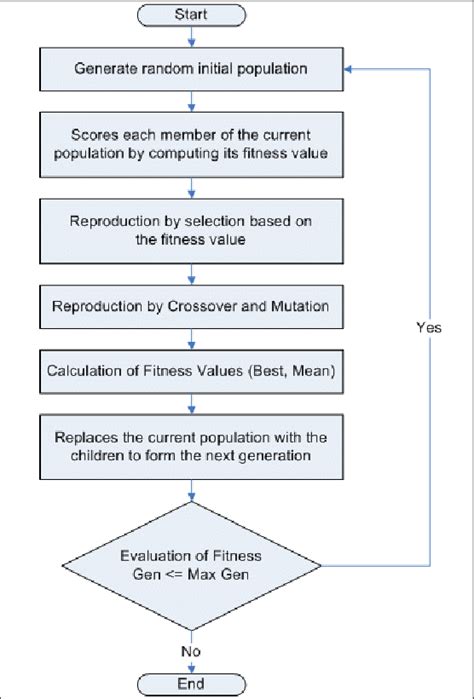 Start

Generate random initial population

Scores each member of the current population by computing its fitness value

Reproduction by selection based on the fitness value

Reproduction by Crossover and Mutation

Calculation of Fitness Values (Best, Mean)

Replaces the current population with the children to form the next generation

Evaluation of Fitness
Gen <= Max Gen

Yes

No

End